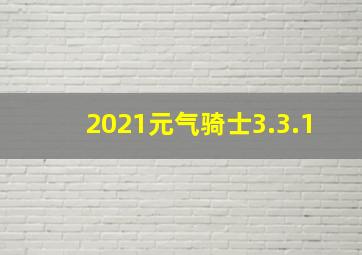 2021元气骑士3.3.1